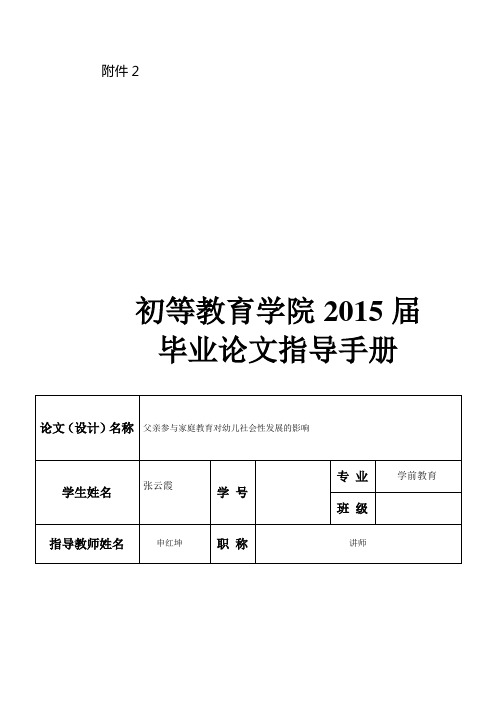 附件 2

初等教育学院 2015 届
毕业论文指导手册

| 论文（设计）名称 | 父亲参与家庭教育对幼儿社会性发展的影响 | | | | |
|---|---|---|---|---|---|
| 学生姓名 | 张云霞 | 学 号 | | 专 业 | 学前教育 |
| | | | | 班 级 | |
| 指导教师姓名 | 申红坤 | 职 称 | 讲师 | | |